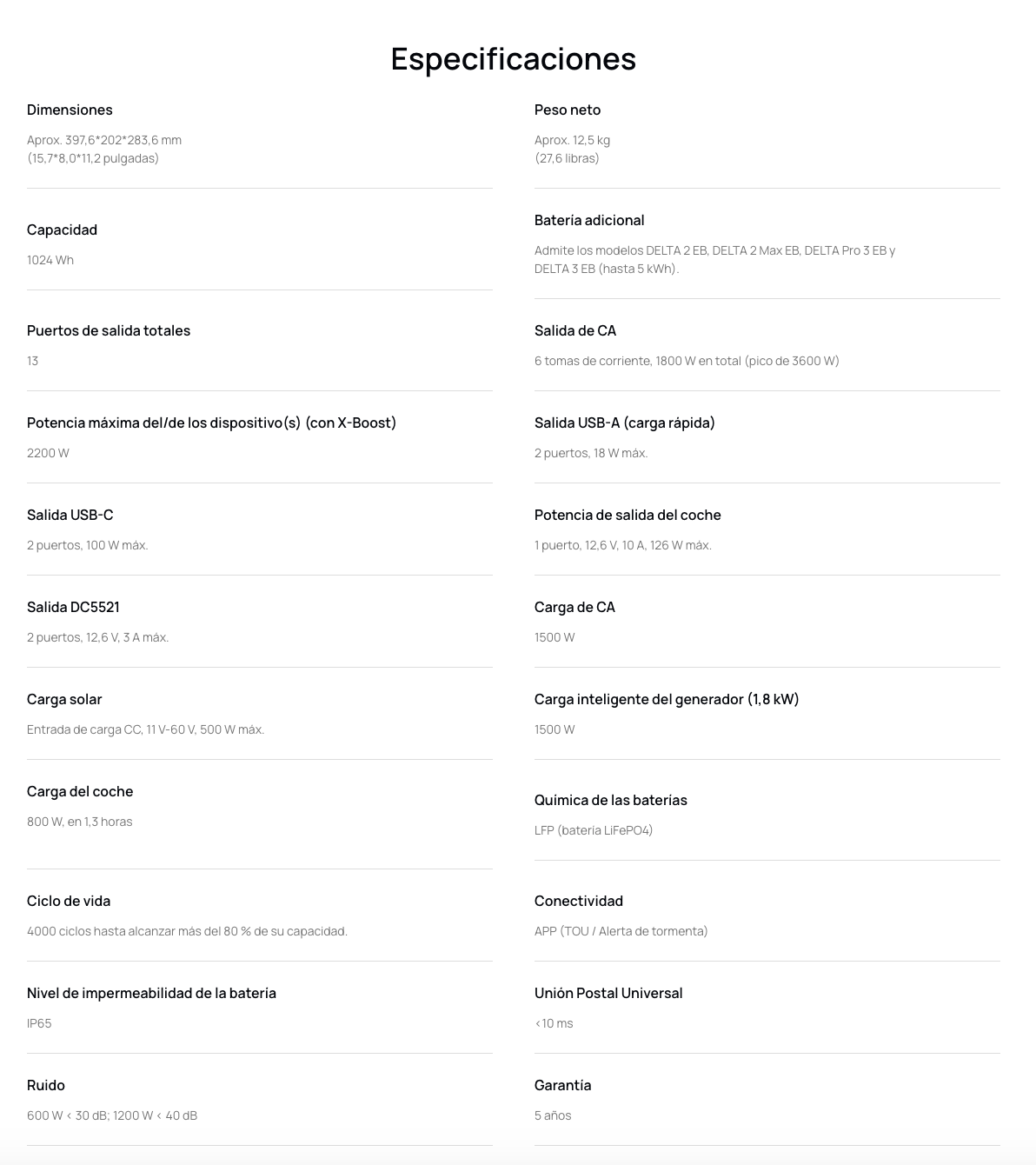 Especificaciones

Dimensiones

Aprox. 397,6*202*283,6 mm
(15,7*8,0*11,2 pulgadas)

Capacidad

1024 Wh

Puertos de salida totales

13

Potencia máxima del/de los dispositivo(s) (con X-Boost)

2200 W

Salida USB-C

2 puertos, 100 W máx.

Salida DC5521

2 puertos, 12,6 V, 3 A máx.

Carga solar

Entrada de carga CC, 11 V-60 V, 500 W máx.

Carga del coche

800 W, en 1,3 horas

Ciclo de vida

4000 ciclos hasta alcanzar más del 80 % de su capacidad.

Nivel de impermeabilidad de la batería

IP65

Ruido

600 W < 30 dB; 1200 W < 40 dB

Peso neto

Aprox. 12,5 kg
(27,6 libras)

Batería adicional

Admite los modelos DELTA 2 EB, DELTA 2 Max EB, DELTA Pro 3 EB y DELTA 3 EB (hasta 5 kWh).

Salida de CA

6 tomas de corriente, 1800 W en total (pico de 3600 W)

Salida USB-A (carga rápida)

2 puertos, 18 W máx.

Potencia de salida del coche

1 puerto, 12,6 V, 10 A, 126 W máx.

Carga de CA

1500 W

Carga inteligente del generador (1,8 kW)

1500 W

Química de las baterías

LFP (batería LiFePO4)

Conectividad

APP (TOU / Alerta de tormenta)

Unión Postal Universal

<10 ms

Garantía

5 años